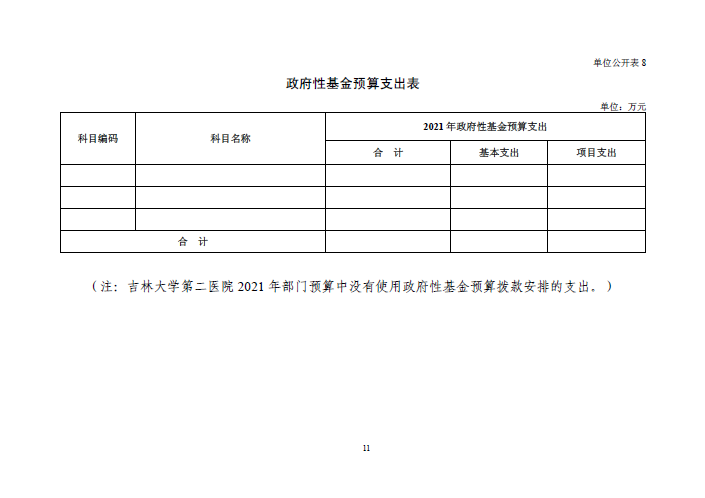 单位公开表 8

政府性基金预算支出表

单位：万元

| 科目编码 | 科目名称 | 2021 年政府性基金预算支出 | | |
|---|---|---|---|---|
| | | 合　计 | 基本支出 | 项目支出 |
| | | | | |
| | | | | |
| | | | | |
| 合　计 | | | | |

（注：吉林大学第二医院 2021 年部门预算中没有使用政府性基金预算拨款安排的支出。）

11